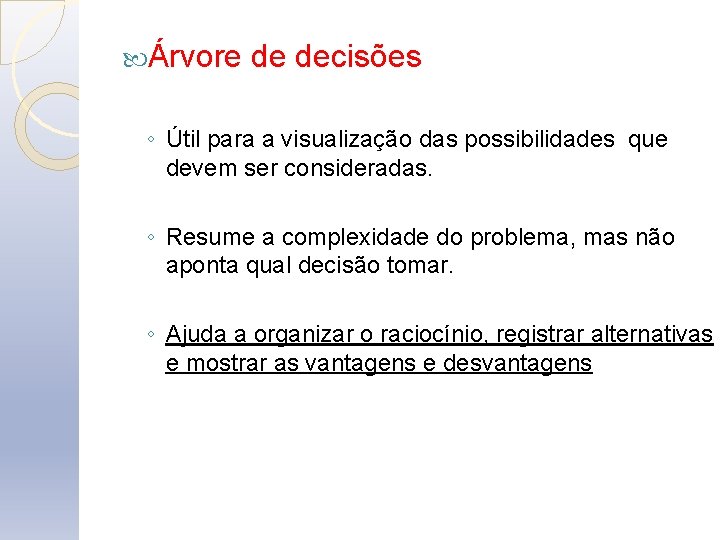 Árvore de decisões

◦ Útil para a visualização das possibilidades que devem ser consideradas.

◦ Resume a complexidade do problema, mas não aponta qual decisão tomar.

◦ Ajuda a organizar o raciocínio, registrar alternativas e mostrar as vantagens e desvantagens